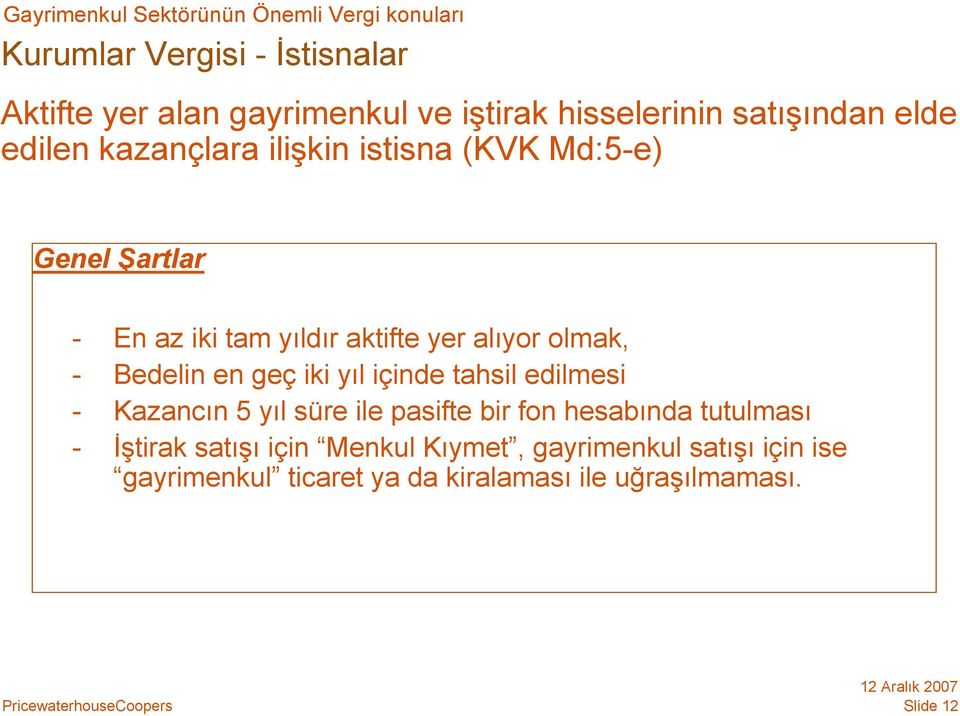 Gayrimenkul Sektörünün Önemli Vergi konuları

Kurumlar Vergisi - İstisnalar

Aktifte yer alan gayrimenkul ve iştirak hisselerinin satışından elde edilen kazançlara ilişkin istisna (KVK Md:5-e)

Genel Şartlar

- En az iki tam yıldır aktifte yer alıyor olmak,
- Bedelin en geç iki yıl içinde tahsil edilmesi
- Kazancın 5 yıl süre ile pasifte bir fon hesabında tutulması
- İştirak satışı için “Menkul Kıymet”, gayrimenkul satışı için ise “gayrimenkul” ticaret ya da kiralaması ile uğraşılmaması.

PricewaterhouseCoopers

12 Aralık 2007
Slide 12